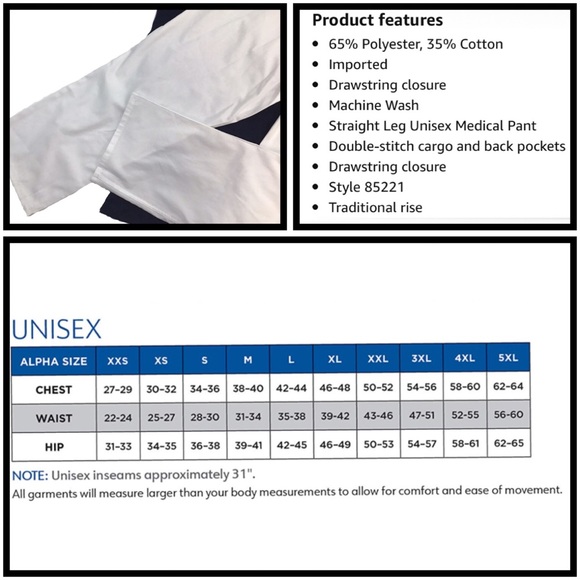 Product features

• 65% Polyester, 35% Cotton
• Imported
• Drawstring closure
• Machine Wash
• Straight Leg Unisex Medical Pant
• Double-stitch cargo and back pockets
• Drawstring closure
• Style 85221
• Traditional rise

UNISEX

| ALPHA SIZE | XXS | XS | S | M | L | XL | XXL | 3XL | 4XL | 5XL |
|---|---|---|---|---|---|---|---|---|---|---|
| CHEST | 27-29 | 30-32 | 34-36 | 38-40 | 42-44 | 46-48 | 50-52 | 54-56 | 58-60 | 62-64 |
| WAIST | 22-24 | 25-27 | 28-30 | 31-34 | 35-38 | 39-42 | 43-46 | 47-51 | 52-55 | 56-60 |
| HIP | 31-33 | 34-35 | 36-38 | 39-41 | 42-45 | 46-49 | 50-53 | 54-57 | 58-61 | 62-65 |

NOTE: Unisex inseams approximately 31".

All garments will measure larger than your body measurements to allow for comfort and ease of movement.